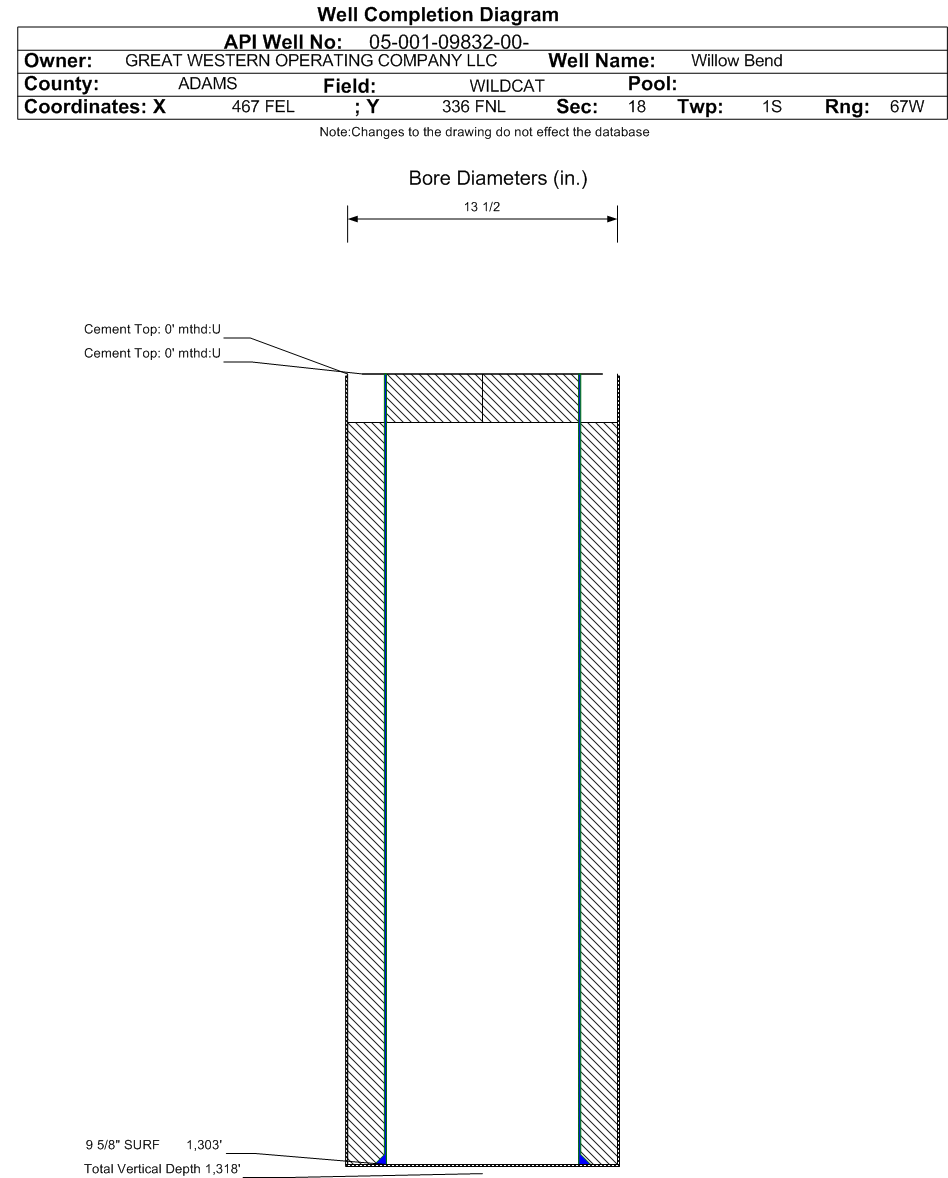 Well Completion Diagram

API Well No: 05-001-09832-00-

Owner: GREAT WESTERN OPERATING COMPANY LLC Well Name: Willow Bend

County: ADAMS Field: WILDCAT Pool:

Coordinates: X 467 FEL ; Y 336 FNL Sec: 18 Twp: 1S Rng: 67W

Note:Changes to the drawing do not effect the database

Bore Diameters (in.)

13 1/2

Cement Top: 0' mthd:U

Cement Top: 0' mthd:U

9 5/8" SURF 1,303'

Total Vertical Depth 1,318'